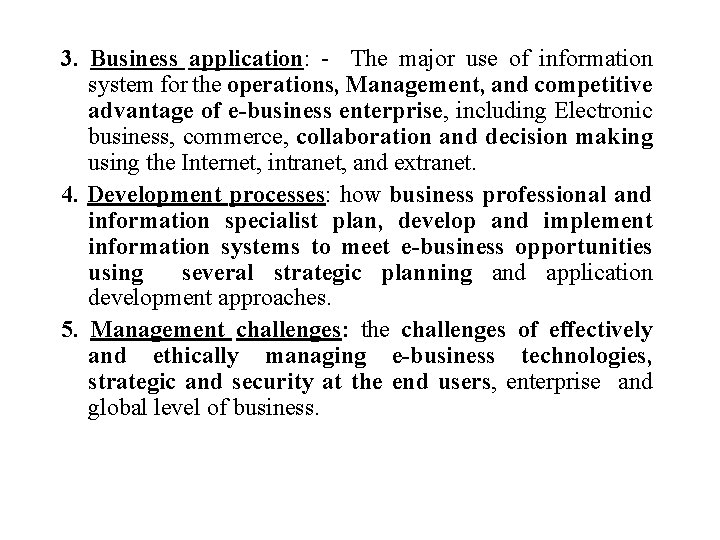 3. Business application: - The major use of information system for the operations, Management, and competitive advantage of e-business enterprise, including Electronic business, commerce, collaboration and decision making using the Internet, intranet, and extranet.

4. Development processes: how business professional and information specialist plan, develop and implement information systems to meet e-business opportunities using several strategic planning and application development approaches.

5. Management challenges: the challenges of effectively and ethically managing e-business technologies, strategic and security at the end users, enterprise and global level of business.